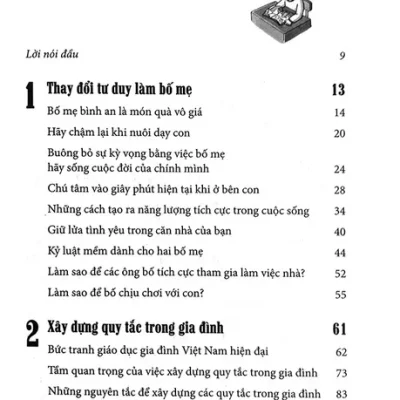 Lời nói đầu 9

1 Thay đổi tư duy làm bố mẹ 13

Bố mẹ bình an là món quà vô giá 14

Hãy chậm lại khi nuôi dạy con 20

Buông bỏ sự kỳ vọng bằng việc bố mẹ hãy sống cuộc đời của chính mình 24

Chú tâm vào giây phút hiện tại khi ở bên con 28

Những cách tạo ra năng lượng tích cực trong cuộc sống 34

Giữ lửa tình yêu trong căn nhà của bạn 40

Kỷ luật mềm dành cho hai bố mẹ 44

Làm sao để các ông bố tích cực tham gia làm việc nhà? 52

Làm sao để bố chịu chơi với con? 55

2 Xây dựng quy tắc trong gia đình 61

Bức tranh giáo dục gia đình Việt Nam hiện đại 62

Tầm quan trọng của việc xây dựng quy tắc trong gia đình 73

Những nguyên tắc để xây dựng các quy tắc trong gia đình 83